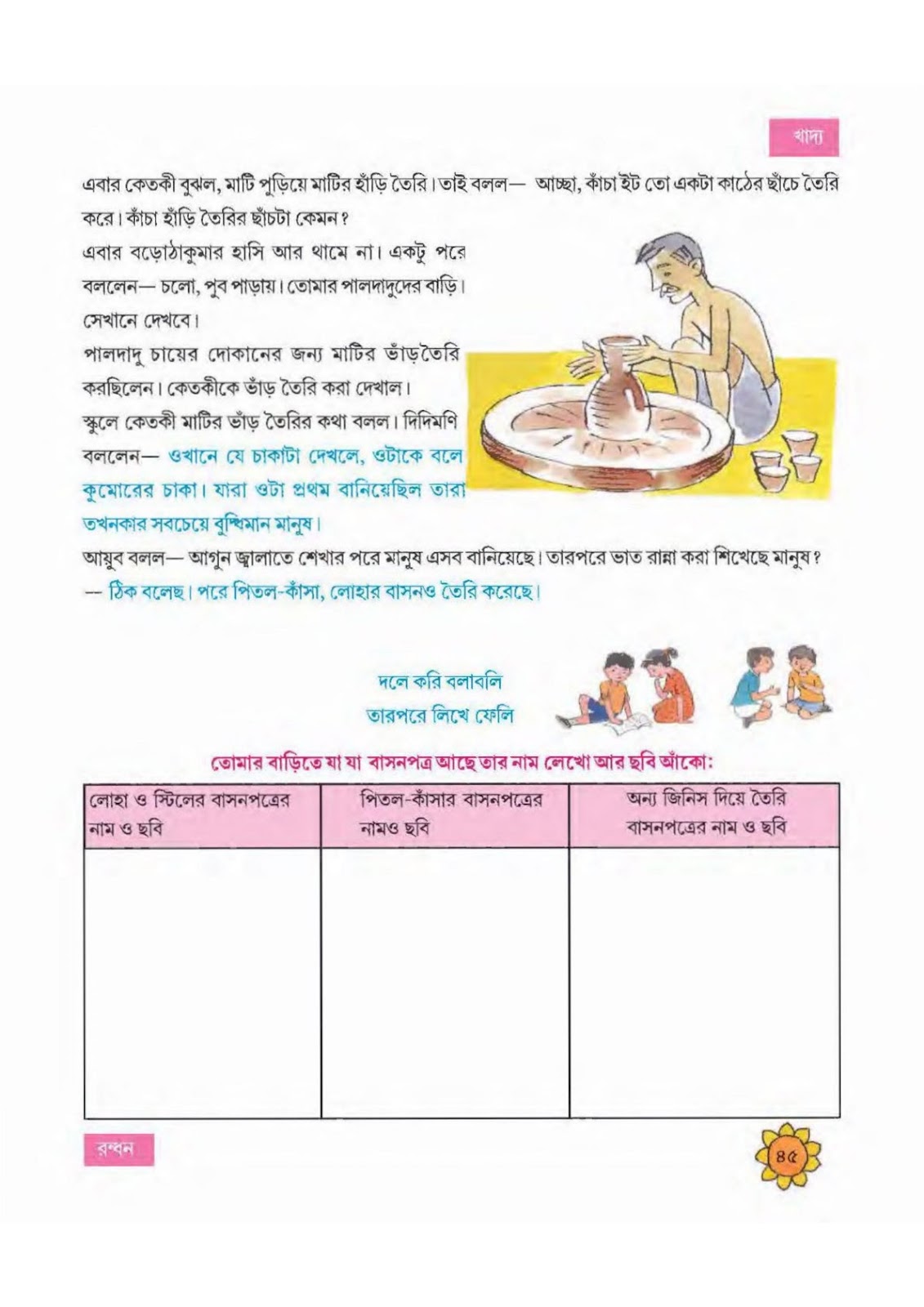 খাদ্য

এবার কেতকী বুঝল, মাটি পুড়িয়ে মাটির হাঁড়ি তৈরি। তাই বলল— আচ্ছা, কাঁচা ইট তো একটা কাঠের ছাঁচে তৈরি করে। কাঁচা হাঁড়ি তৈরির ছাঁচটা কেমন?

এবার বড়োঠাকুমার হাসি আর থামে না। একটু পরে বললেন— চলো, পুব পাড়ায়। তোমার পালদাদুদের বাড়ি। সেখানে দেখবে।

পালদাদু চায়ের দোকানের জন্য মাটির ভাঁড়তৈরি করছিলেন। কেতকীকে ভাঁড় তৈরি করা দেখাল।

স্কুলে কেতকী মাটির ভাঁড় তৈরির কথা বলল। দিদিমণি বললেন— ওখানে যে চাকাটা দেখলে, ওটাকে বলে কুমোরের চাকা। যারা ওটা প্রথম বানিয়েছিল তারা তখনকার সবচেয়ে বুদ্ধিমান মানুষ।

আয়ুব বলল— আগুন জ্বালাতে শেখার পরে মানুষ এসব বানিয়েছে। তারপরে ভাত রান্না করা শিখেছে মানুষ?

— ঠিক বলেছ। পরে পিতল-কাঁসা, লোহার বাসনও তৈরি করেছে।

দলে করি বলাবলি
তারপরে লিখে ফেলি

তোমার বাড়িতে যা যা বাসনপত্র আছে তার নাম লেখো আর ছবি আঁকো:

| লোহা ও স্টিলের বাসনপত্রের নাম ও ছবি | পিতল-কাঁসার বাসনপত্রের নামও ছবি | অন্য জিনিস দিয়ে তৈরি বাসনপত্রের নাম ও ছবি |
|---|---|---|
| | | |

রন্ধন

৪৫